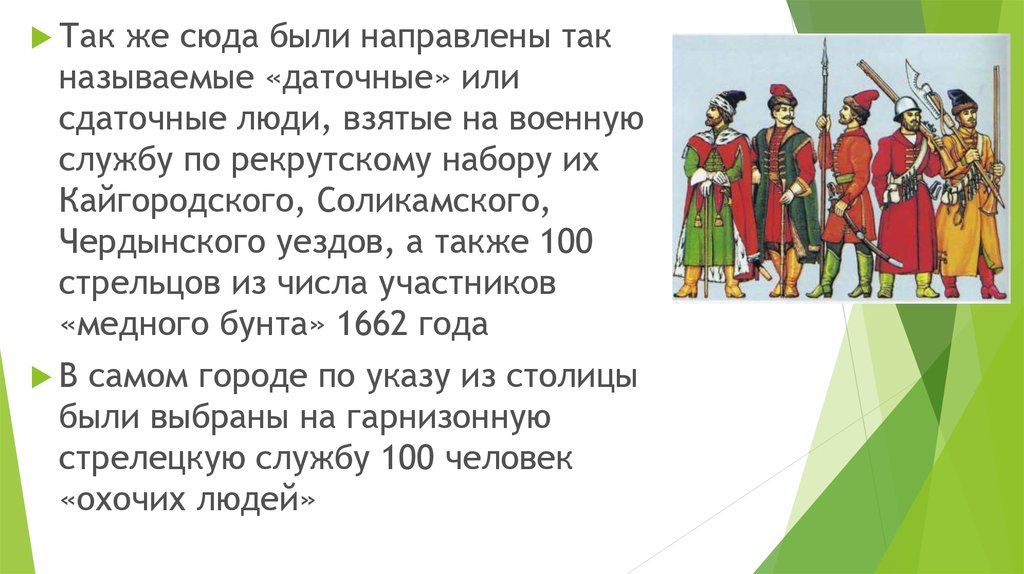 Так же сюда были направлены так называемые «даточные» или сдаточные люди, взятые на военную службу по рекрутскому набору их Кайгородского, Соликамского, Чердынского уездов, а также 100 стрельцов из числа участников «медного бунта» 1662 года

В самом городе по указу из столицы были выбраны на гарнизонную стрелецкую службу 100 человек «охочих людей»